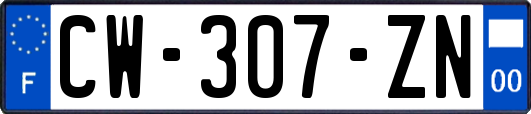 F
CW-307-ZN
00